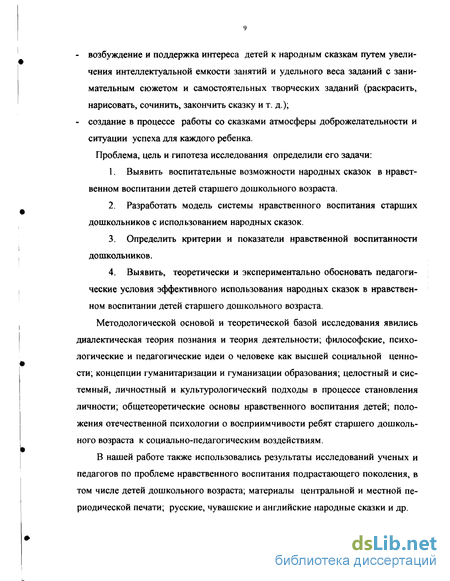 9

- возбуждение и поддержка интереса детей к народным сказкам путем увеличения интеллектуальной емкости занятий и удельного веса заданий с занимательным сюжетом и самостоятельных творческих заданий (раскрасить, нарисовать, сочинить, закончить сказку и т. д.);
- создание в процессе работы со сказками атмосферы доброжелательности и ситуации успеха для каждого ребенка.

Проблема, цель и гипотеза исследования определили его задачи:

1. Выявить воспитательные возможности народных сказок в нравственном воспитании детей старшего дошкольного возраста.

2. Разработать модель системы нравственного воспитания старших дошкольников с использованием народных сказок.

3. Определить критерии и показатели нравственной воспитанности дошкольников.

4. Выявить, теоретически и экспериментально обосновать педагогические условия эффективного использования народных сказок в нравственном воспитании детей старшего дошкольного возраста.

Методологической основой и теоретической базой исследования явились диалектическая теория познания и теория деятельности; философские, психологические и педагогические идеи о человеке как высшей социальной ценности; концепции гуманитаризации и гуманизации образования; целостный и системный, личностный и культурологический подходы в процессе становления личности; общетеоретические основы нравственного воспитания детей; положения отечественной психологии о восприимчивости ребят старшего дошкольного возраста к социально-педагогическим воздействиям.

В нашей работе также использовались результаты исследований ученых и педагогов по проблеме нравственного воспитания подрастающего поколения, в том числе детей дошкольного возраста; материалы центральной и местной периодической печати; русские, чувашские и английские народные сказки и др.

dsLib.net
библиотека диссертаций